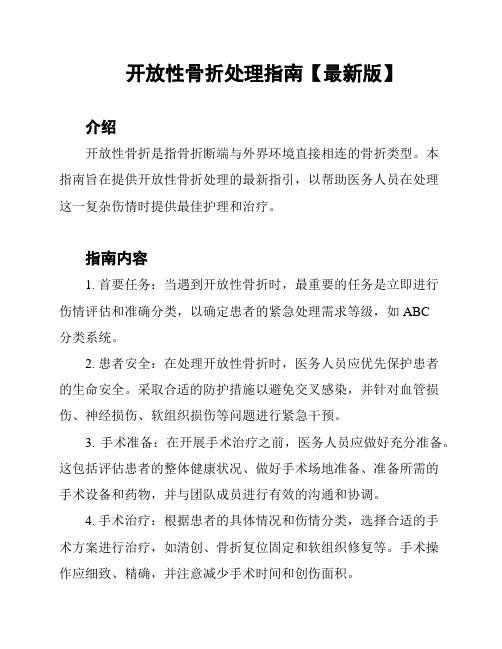 开放性骨折处理指南【最新版】

介绍

开放性骨折是指骨折断端与外界环境直接相连的骨折类型。本指南旨在提供开放性骨折处理的最新指引，以帮助医务人员在处理这一复杂伤情时提供最佳护理和治疗。

指南内容

1. 首要任务：当遇到开放性骨折时，最重要的任务是立即进行伤情评估和准确分类，以确定患者的紧急处理需求等级，如 ABC 分类系统。

2. 患者安全：在处理开放性骨折时，医务人员应优先保护患者的生命安全。采取合适的防护措施以避免交叉感染，并针对血管损伤、神经损伤、软组织损伤等问题进行紧急干预。

3. 手术准备：在开展手术治疗之前，医务人员应做好充分准备。这包括评估患者的整体健康状况、做好手术场地准备、准备所需的手术设备和药物，并与团队成员进行有效的沟通和协调。

4. 手术治疗：根据患者的具体情况和伤情分类，选择合适的手术方案进行治疗，如清创、骨折复位固定和软组织修复等。手术操作应细致、精确，并注意减少手术时间和创伤面积。